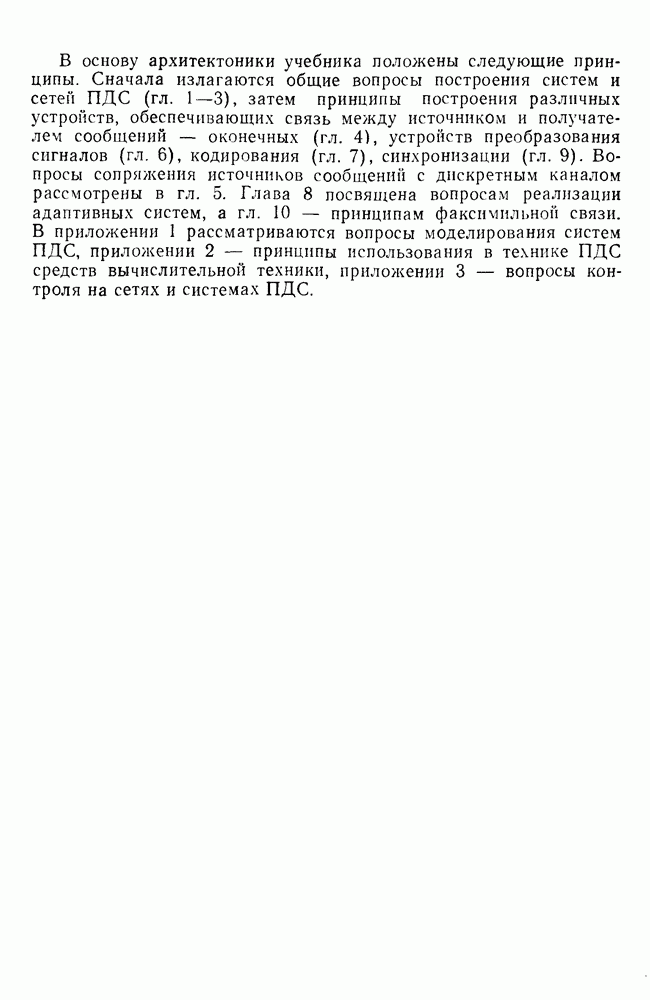 В основу архитектоники учебника положены следующие принципы. Сначала излагаются общие вопросы построения систем и сетей ПДС (гл. 1—3), затем принципы построения различных устройств, обеспечивающих связь между источником и получателем сообщений — оконечных (гл. 4), устройств преобразования сигналов (гл. 6), кодирования (гл. 7), синхронизации (гл. 9). Вопросы сопряжения источников сообщений с дискретным каналом рассмотрены в гл. 5. Глава 8 посвящена вопросам реализации адаптивных систем, а гл. 10 — принципам факсимильной связи. В приложении 1 рассматриваются вопросы моделирования систем ПДС, приложении 2 — принципы использования в технике ПДС средств вычислительной техники, приложении 3 — вопросы контроля на сетях и системах ПДС.